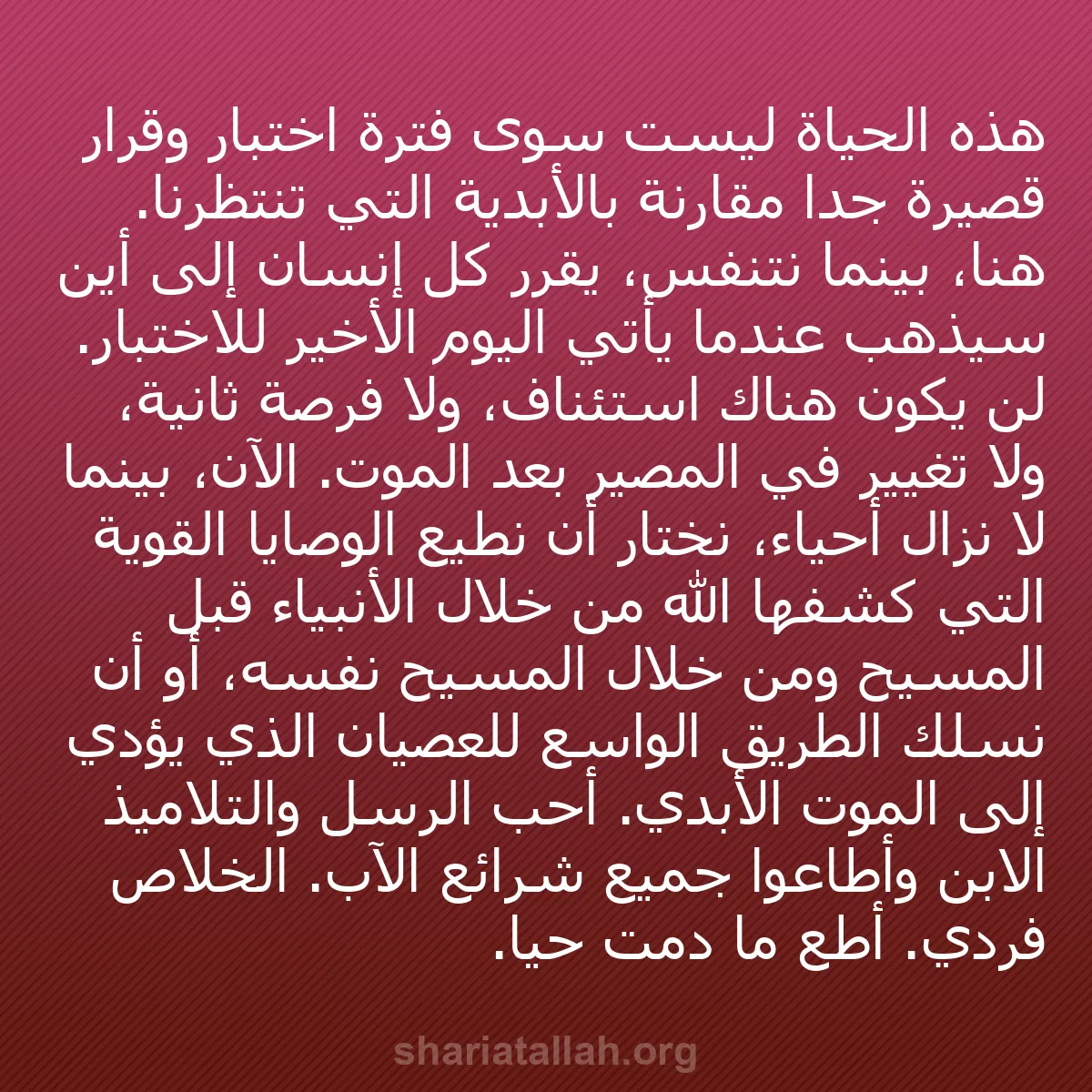 هذه الحياة ليست سوى فترة اختبار وقرار قصيرة جدا مقارنة بالأبدية التي تنتظرنا. هنا، بينما نتنفس، يقرر كل إنسان إلى أين سيذهب عندما يأتي اليوم الأخير للاختبار. لن يكون هناك استئناف، ولا فرصة ثانية، ولا تغيير في المصير بعد الموت. الآن، بينما لا نزال أحياء، نختار أن نطيع الوصايا القوية التي كشفها الله من خلال الأنبياء قبل المسيح ومن خلال المسيح نفسه، أو أن نسلك الطريق الواسع للعصيان الذي يؤدي إلى الموت الأبدي. أحب الرسل والتلاميذ الابن وأطاعوا جميع شرائع الآب. الخلاص فردي. أطع ما دمت حيا.

shariatallah.org